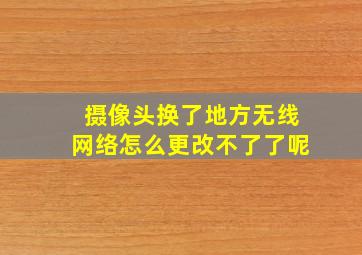 摄像头换了地方无线网络怎么更改不了了呢